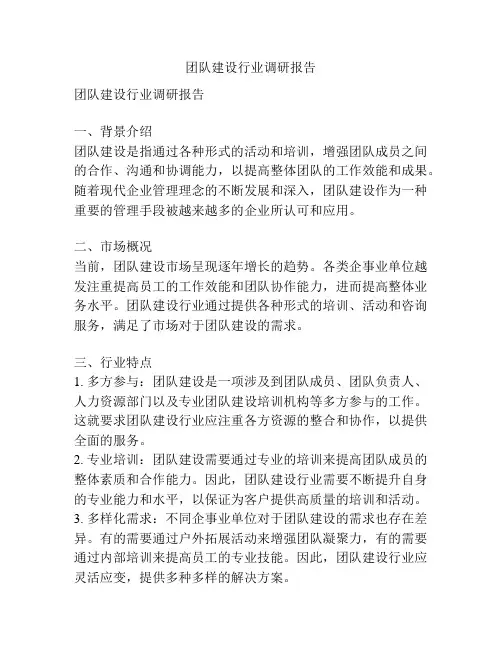 团队建设行业调研报告

团队建设行业调研报告

一、背景介绍
团队建设是指通过各种形式的活动和培训，增强团队成员之间的合作、沟通和协调能力，以提高整体团队的工作效能和成果。随着现代企业管理理念的不断发展和深入，团队建设作为一种重要的管理手段被越来越多的企业所认可和应用。

二、市场概况
当前，团队建设市场呈现逐年增长的趋势。各类企事业单位越发注重提高员工的工作效能和团队协作能力，进而提高整体业务水平。团队建设行业通过提供各种形式的培训、活动和咨询服务，满足了市场对于团队建设的需求。

三、行业特点
1. 多方参与：团队建设是一项涉及到团队成员、团队负责人、人力资源部门以及专业团队建设培训机构等多方参与的工作。这就要求团队建设行业应注重各方资源的整合和协作，以提供全面的服务。
2. 专业培训：团队建设需要通过专业的培训来提高团队成员的整体素质和合作能力。因此，团队建设行业需要不断提升自身的专业能力和水平，以保证为客户提供高质量的培训和活动。
3. 多样化需求：不同企事业单位对于团队建设的需求也存在差异。有的需要通过户外拓展活动来增强团队凝聚力，有的需要通过内部培训来提高员工的专业技能。因此，团队建设行业应灵活应变，提供多种多样的解决方案。